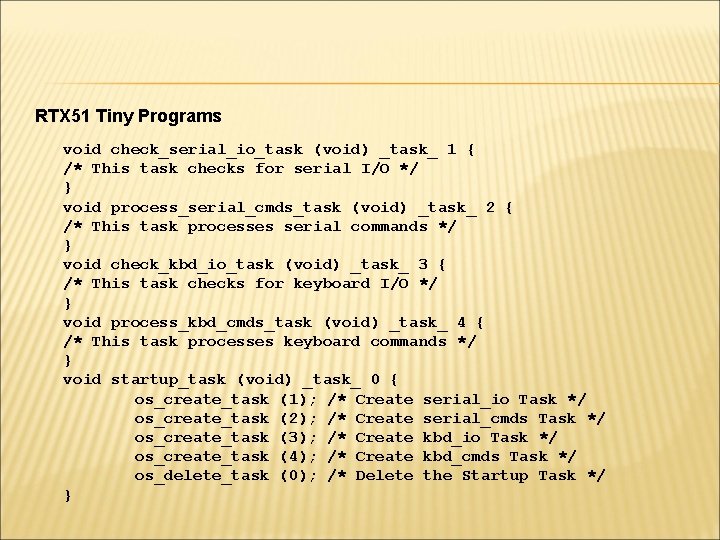 RTX51 Tiny Programs

void check_serial_io_task (void) _task_ 1 {
/* This task checks for serial I/O */
}
void process_serial_cmds_task (void) _task_ 2 {
/* This task processes serial commands */
}
void check_kbd_io_task (void) _task_ 3 {
/* This task checks for keyboard I/O */
}
void process_kbd_cmds_task (void) _task_ 4 {
/* This task processes keyboard commands */
}
void startup_task (void) _task_ 0 {
os_create_task (1); /* Create serial_io Task */
os_create_task (2); /* Create serial_cmds Task */
os_create_task (3); /* Create kbd_io Task */
os_create_task (4); /* Create kbd_cmds Task */
os_delete_task (0); /* Delete the Startup Task */
}